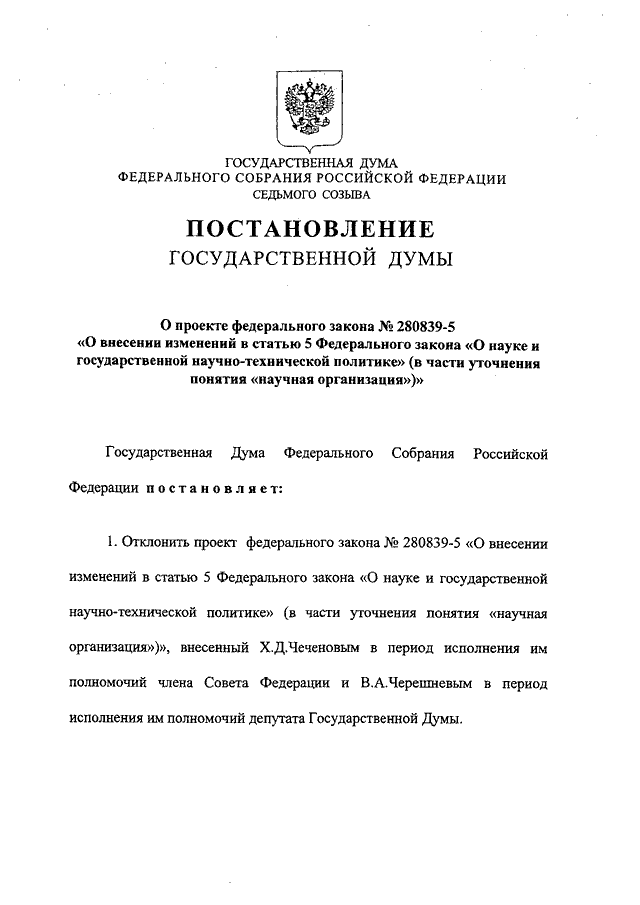 ГОСУДАРСТВЕННАЯ ДУМА
ФЕДЕРАЛЬНОГО СОБРАНИЯ РОССИЙСКОЙ ФЕДЕРАЦИИ
СЕДЬМОГО СОЗЫВА

ПОСТАНОВЛЕНИЕ
ГОСУДАРСТВЕННОЙ ДУМЫ

О проекте федерального закона № 280839-5
«О внесении изменений в статью 5 Федерального закона «О науке и государственной научно-технической политике» (в части уточнения понятия «научная организация»)»

Государственная Дума Федерального Собрания Российской Федерации постановляет:

1. Отклонить проект федерального закона № 280839-5 «О внесении изменений в статью 5 Федерального закона «О науке и государственной научно-технической политике» (в части уточнения понятия «научная организация»)», внесенный Х.Д.Чеченовым в период исполнения им полномочий члена Совета Федерации и В.А.Черешневым в период исполнения им полномочий депутата Государственной Думы.